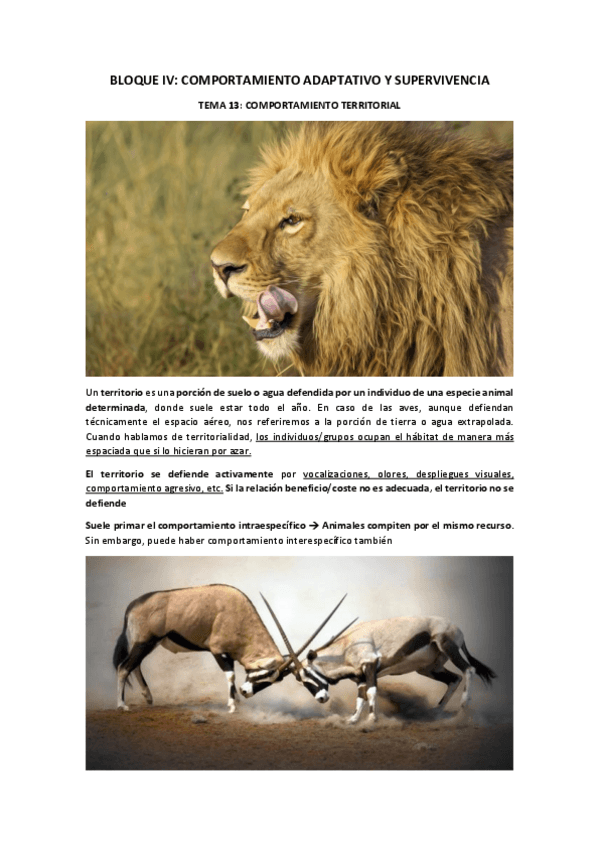 BLOQUE IV: COMPORTAMIENTO ADAPTATIVO Y SUPERVIVENCIA

TEMA 13: COMPORTAMIENTO TERRITORIAL

Un territorio es una porción de suelo o agua defendida por un individuo de una especie animal determinada, donde suele estar todo el año. En caso de las aves, aunque defiendan técnicamente el espacio aéreo, nos referiremos a la porción de tierra o agua extrapolada. Cuando hablamos de territorialidad, los individuos/grupos ocupan el hábitat de manera más espaciada que si lo hicieran por azar.

El territorio se defiende activamente por vocalizaciones, olores, despliegues visuales, comportamiento agresivo, etc. Si la relación beneficio/coste no es adecuada, el territorio no se defiende

Suele primar el comportamiento intraespecífico → Animales compiten por el mismo recurso. Sin embargo, puede haber comportamiento interespecífico también